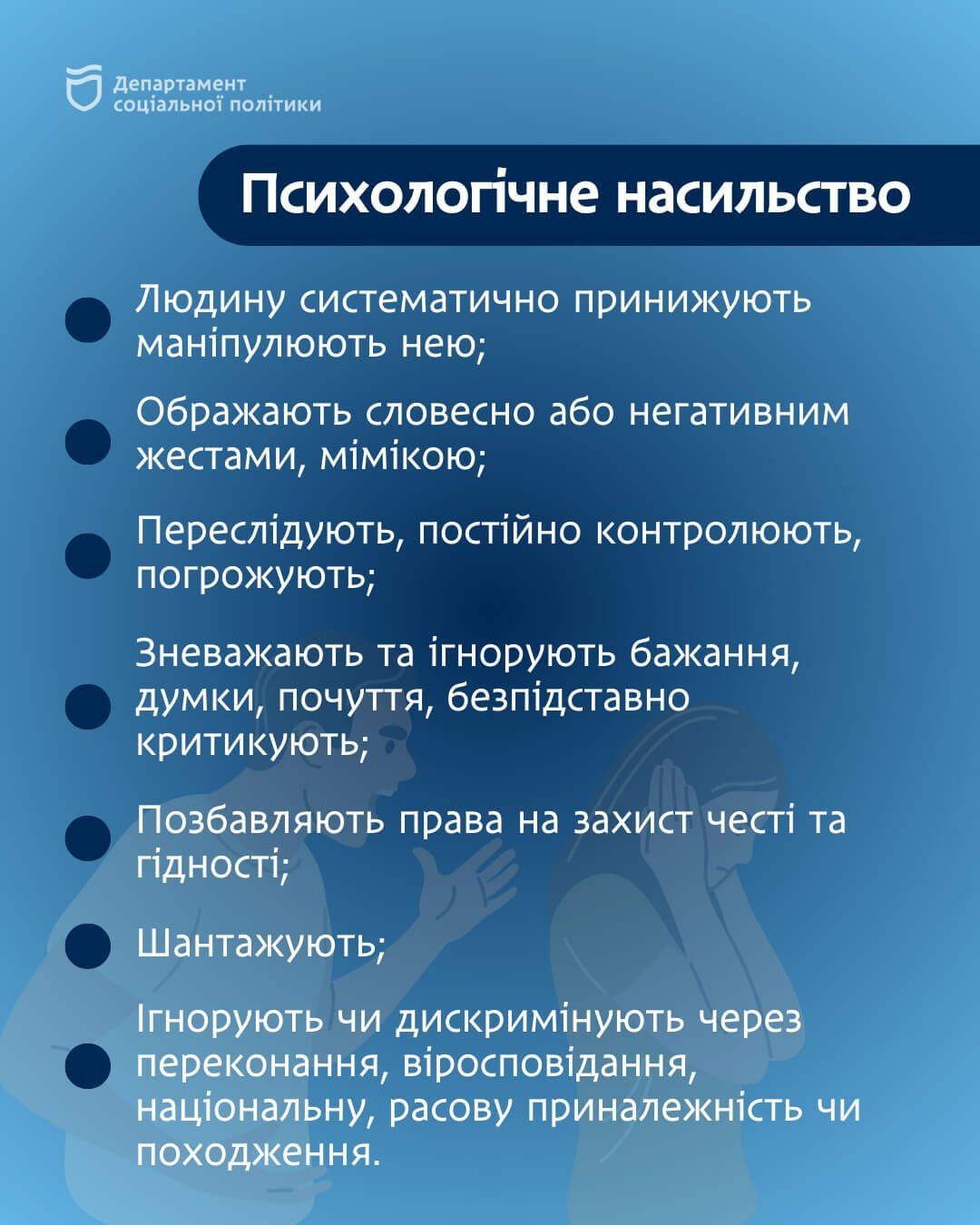 Департамент соціальної політики

Психологічне насильство

Людину систематично принижують маніпулюють нею;

Ображають словесно або негативним жестами, мімікою;

Переслідують, постійно контролюють, погрожують;

Зневажають та ігнорують бажання, думки, почуття, безпідставно критикують;

Позбавляють права на захист честі та гідності;

Шантажують;

Ігнорують чи дискримінують через переконання, віросповідання, національну, расову приналежність чи походження.